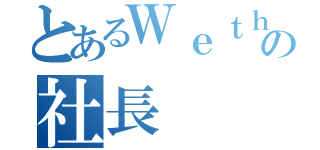 とあるＷｅｔｈの
社長